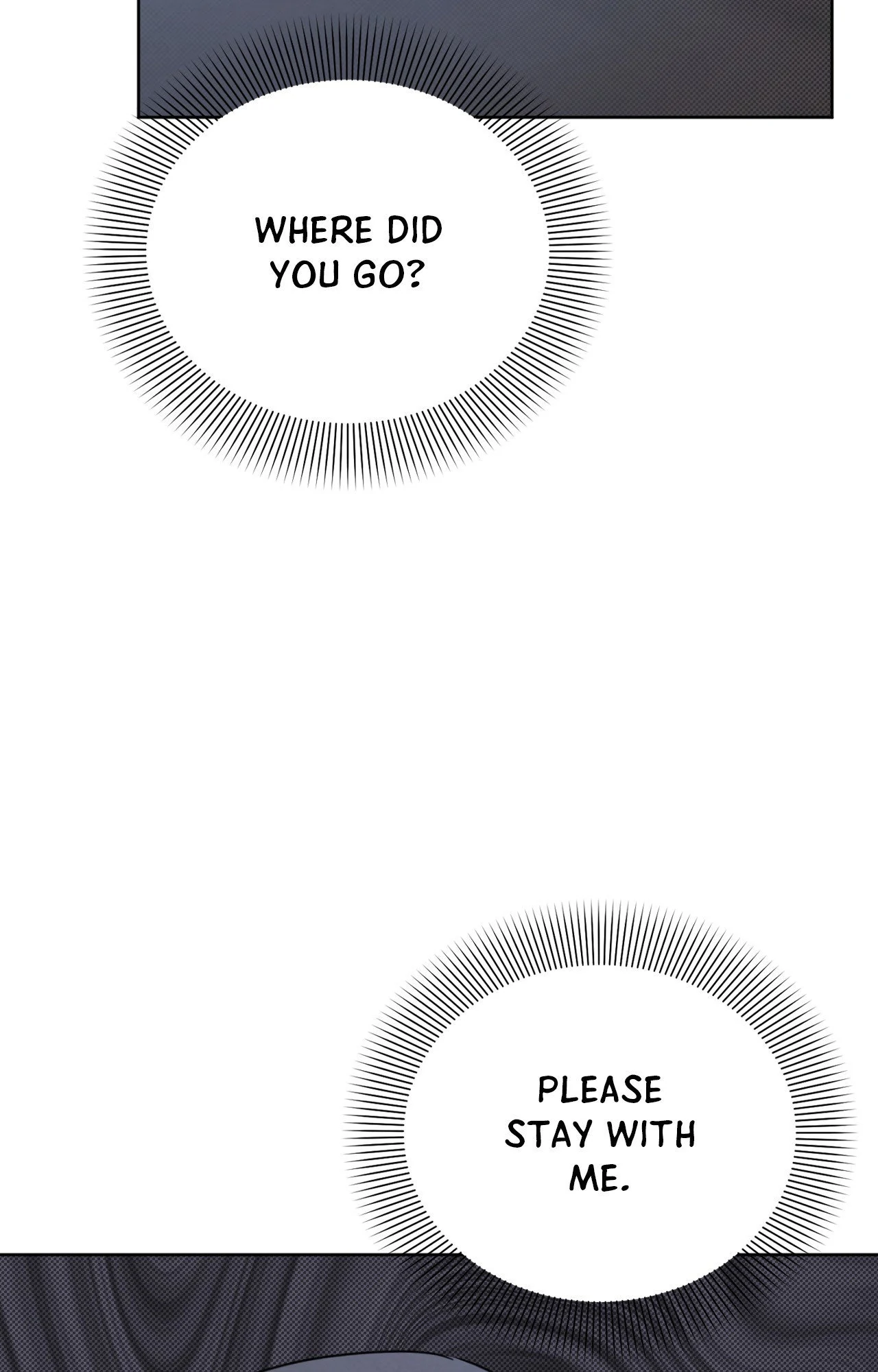 WHERE DID YOU GO?

PLEASE STAY WITH ME.